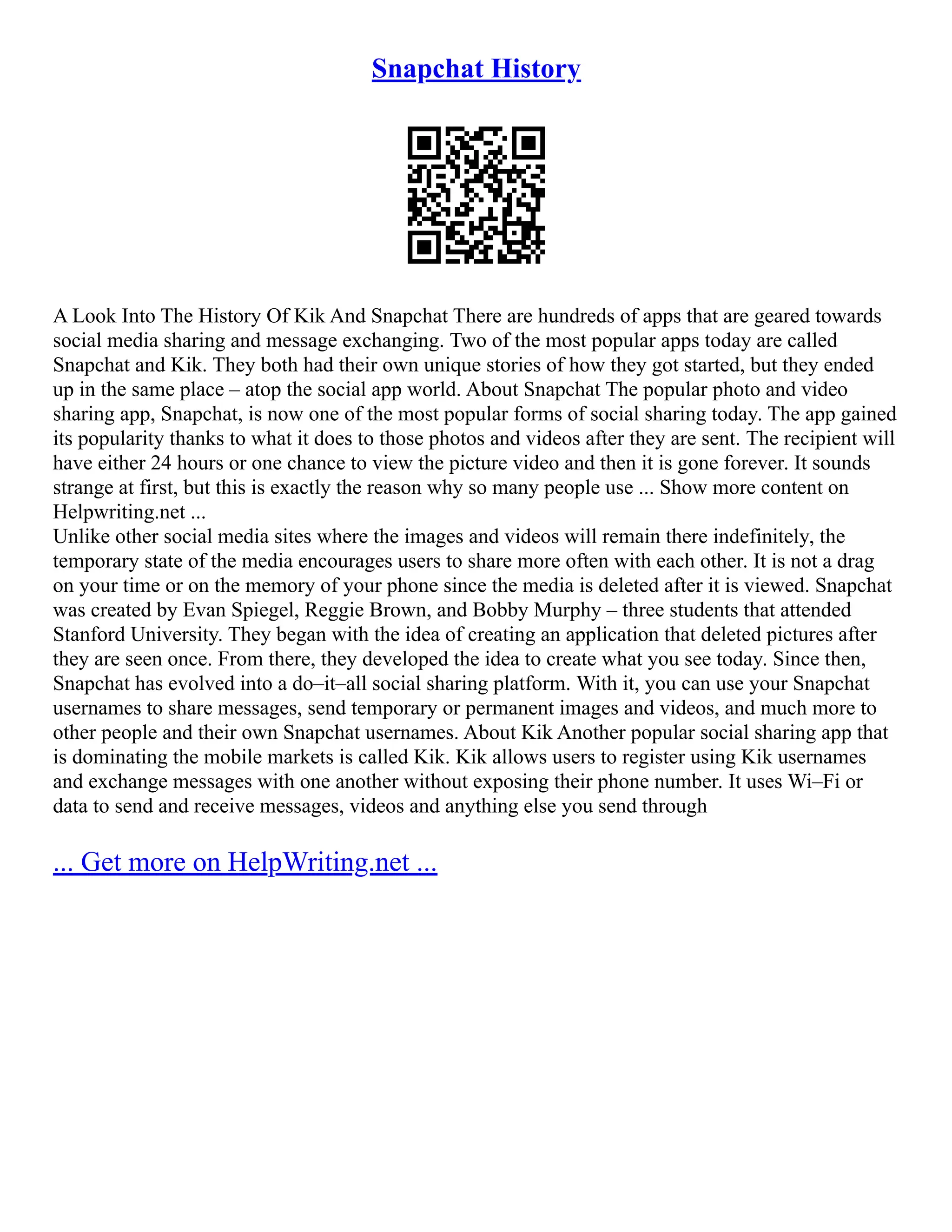 Snapchat History

A Look Into The History Of Kik And Snapchat There are hundreds of apps that are geared towards social media sharing and message exchanging. Two of the most popular apps today are called Snapchat and Kik. They both had their own unique stories of how they got started, but they ended up in the same place – atop the social app world. About Snapchat The popular photo and video sharing app, Snapchat, is now one of the most popular forms of social sharing today. The app gained its popularity thanks to what it does to those photos and videos after they are sent. The recipient will have either 24 hours or one chance to view the picture video and then it is gone forever. It sounds strange at first, but this is exactly the reason why so many people use ... Show more content on Helpwriting.net ...
Unlike other social media sites where the images and videos will remain there indefinitely, the temporary state of the media encourages users to share more often with each other. It is not a drag on your time or on the memory of your phone since the media is deleted after it is viewed. Snapchat was created by Evan Spiegel, Reggie Brown, and Bobby Murphy – three students that attended Stanford University. They began with the idea of creating an application that deleted pictures after they are seen once. From there, they developed the idea to create what you see today. Since then, Snapchat has evolved into a do–it–all social sharing platform. With it, you can use your Snapchat usernames to share messages, send temporary or permanent images and videos, and much more to other people and their own Snapchat usernames. About Kik Another popular social sharing app that is dominating the mobile markets is called Kik. Kik allows users to register using Kik usernames and exchange messages with one another without exposing their phone number. It uses Wi–Fi or data to send and receive messages, videos and anything else you send through

... Get more on HelpWriting.net ...